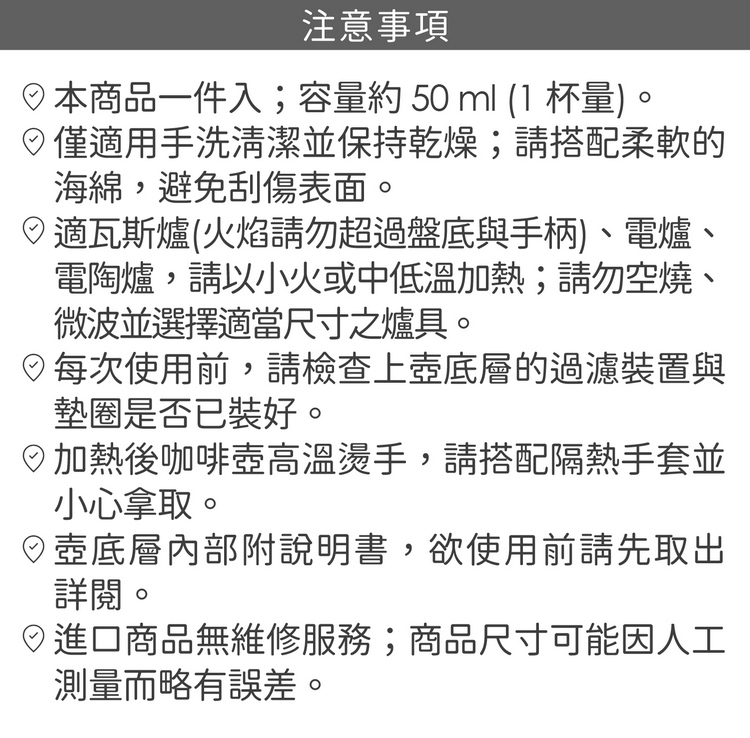 注意事項

本商品一件入；容量約 50 ml (1 杯量)。

僅適用手洗清潔並保持乾燥；請搭配柔軟的海綿，避免刮傷表面。

適瓦斯爐(火焰請勿超過盤底與手柄)、電爐、電陶爐，請以小火或中低溫加熱；請勿空燒、微波並選擇適當尺寸之爐具。

每次使用前，請檢查上壺底層的過濾裝置與墊圈是否已裝好。

加熱後咖啡壺高溫燙手，請搭配隔熱手套並小心拿取。

壺底層內部附說明書，欲使用前請先取出詳閱。

進口商品無維修服務；商品尺寸可能因人工測量而略有誤差。